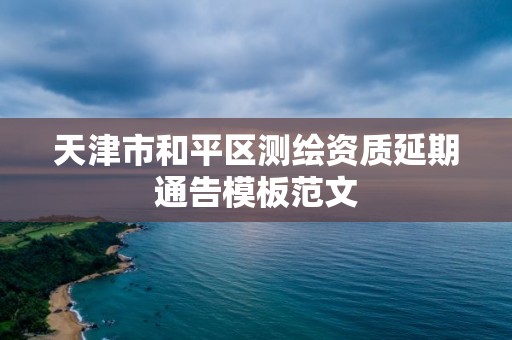 天津市和平区测绘资质延期通告模板范文